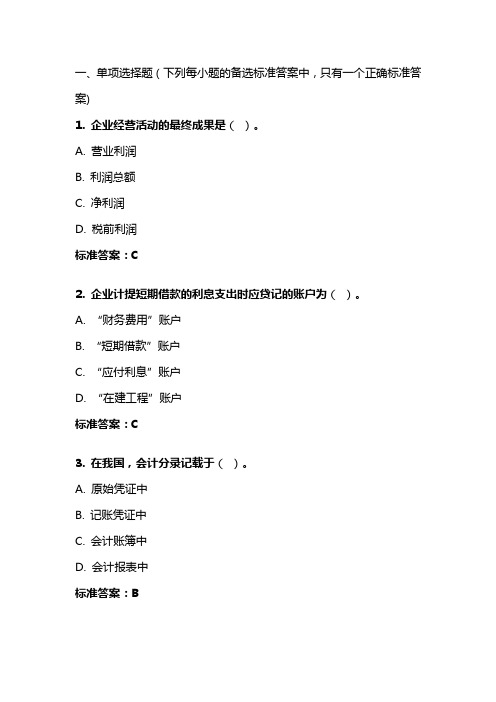 一、单项选择题（下列每小题的备选标准答案中，只有一个正确标准答案)

1. 企业经营活动的最终成果是（ ）。

A. 营业利润

B. 利润总额

C. 净利润

D. 税前利润

标准答案：C

2. 企业计提短期借款的利息支出时应贷记的账户为（ ）。

A. “财务费用”账户

B. “短期借款”账户

C. “应付利息”账户

D. “在建工程”账户

标准答案：C

3. 在我国，会计分录记载于（ ）。

A. 原始凭证中

B. 记账凭证中

C. 会计账簿中

D. 会计报表中

标准答案：B